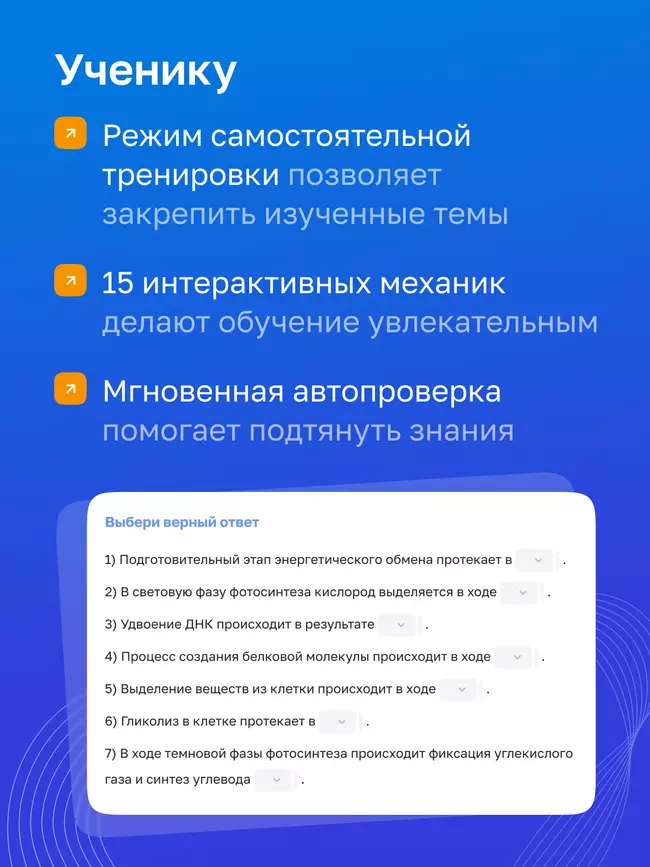 Ученику

Режим самостоятельной тренировки позволяет закрепить изученные темы

15 интерактивных механик делают обучение увлекательным

Мгновенная автопроверка помогает подтянуть знания

Выбери верный ответ

1) Подготовительный этап энергетического обмена протекает в .

2) В световую фазу фотосинтеза кислород выделяется в ходе .

3) Удвоение ДНК происходит в результате .

4) Процесс создания белковой молекулы происходит в ходе .

5) Выделение веществ из клетки происходит в ходе .

6) Гликолиз в клетке протекает в .

7) В ходе темновой фазы фотосинтеза происходит фиксация углекислого газа и синтез углевода .